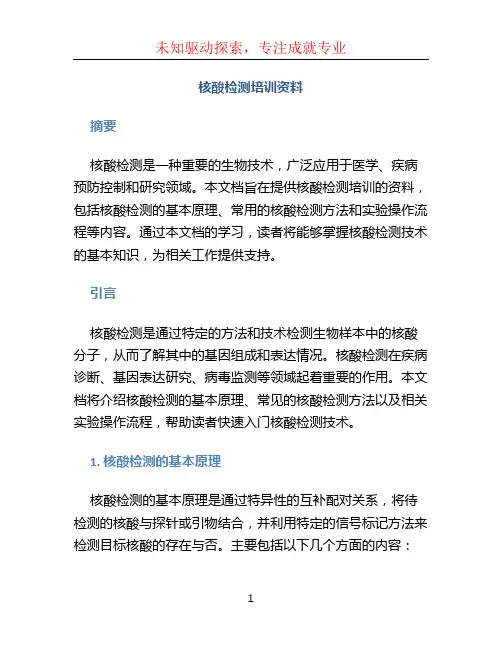 未知驱动探索，专注成就专业

核酸检测培训资料

摘要

核酸检测是一种重要的生物技术，广泛应用于医学、疾病预防控制和研究领域。本文档旨在提供核酸检测培训的资料，包括核酸检测的基本原理、常用的核酸检测方法和实验操作流程等内容。通过本文档的学习，读者将能够掌握核酸检测技术的基本知识，为相关工作提供支持。

引言

核酸检测是通过特定的方法和技术检测生物样本中的核酸分子，从而了解其中的基因组成和表达情况。核酸检测在疾病诊断、基因表达研究、病毒监测等领域起着重要的作用。本文档将介绍核酸检测的基本原理、常见的核酸检测方法以及相关实验操作流程，帮助读者快速入门核酸检测技术。

1. 核酸检测的基本原理

核酸检测的基本原理是通过特异性的互补配对关系，将待检测的核酸与探针或引物结合，并利用特定的信号标记方法来检测目标核酸的存在与否。主要包括以下几个方面的内容：

1